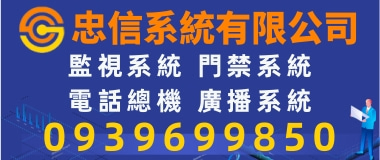 忠信系統有限公司

監視系統 門禁系統

電話總機 廣播系統

0939699850